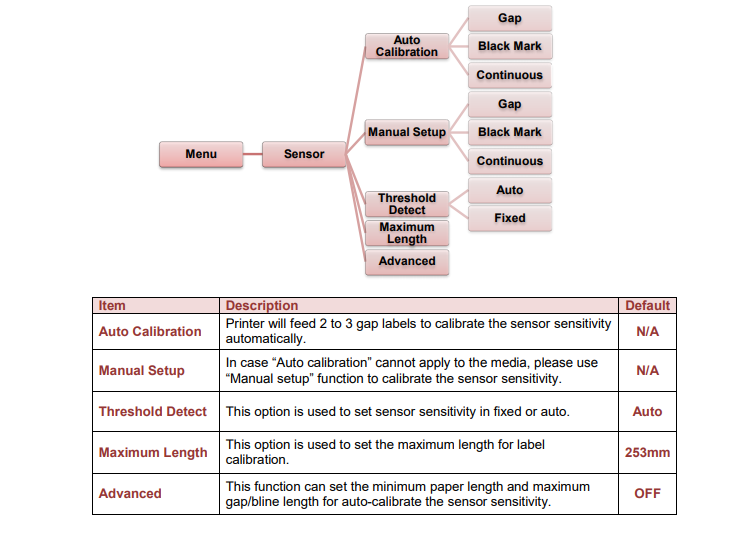 Menu

Sensor

Auto Calibration

Gap

Black Mark

Continuous

Manual Setup

Gap

Black Mark

Continuous

Threshold Detect

Auto

Fixed

Maximum Length

Advanced

| Item | Description | Default |
|---|---|---|
| Auto Calibration | Printer will feed 2 to 3 gap labels to calibrate the sensor sensitivity automatically. | N/A |
| Manual Setup | In case “Auto calibration” cannot apply to the media, please use “Manual setup” function to calibrate the sensor sensitivity. | N/A |
| Threshold Detect | This option is used to set sensor sensitivity in fixed or auto. | Auto |
| Maximum Length | This option is used to set the maximum length for label calibration. | 253mm |
| Advanced | This function can set the minimum paper length and maximum gap/bline length for auto-calibrate the sensor sensitivity. | OFF |